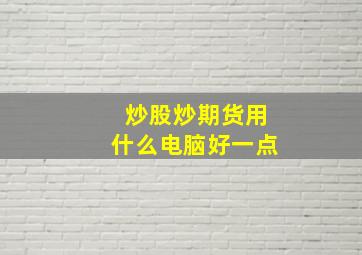 炒股炒期货用
什么电脑好一点